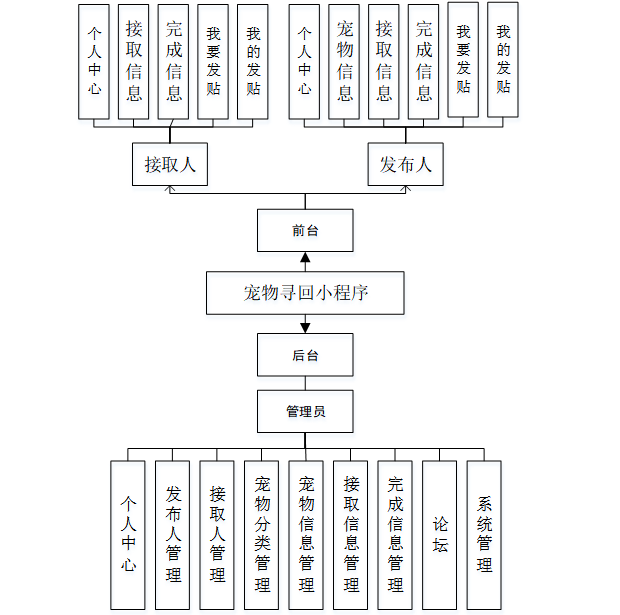 个人中心
接取信息
完成信息
我要发贴
我的发贴

个人中心
宠物信息
接取信息
完成信息
我要发贴
我的发贴

接取人
发布人

前台

宠物寻回小程序

后台

管理员

个人中心
发布人管理
接取人管理
宠物分类管理
宠物信息管理
接取信息管理
完成信息管理
论坛
系统管理